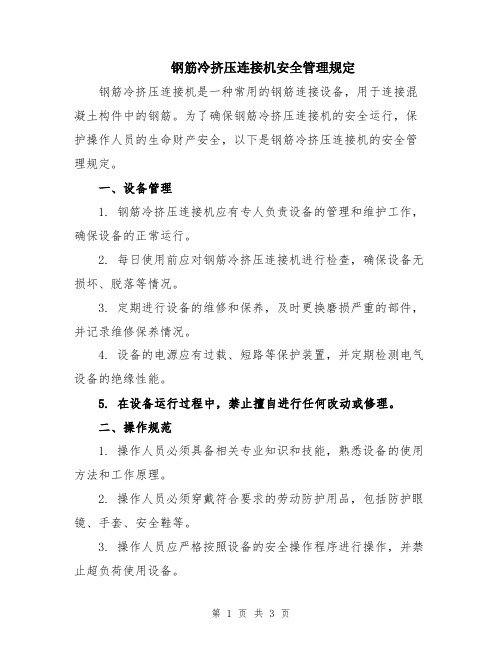 钢筋冷挤压连接机安全管理规定

钢筋冷挤压连接机是一种常用的钢筋连接设备，用于连接混凝土构件中的钢筋。为了确保钢筋冷挤压连接机的安全运行，保护操作人员的生命财产安全，以下是钢筋冷挤压连接机的安全管理规定。

一、设备管理

1. 钢筋冷挤压连接机应有专人负责设备的管理和维护工作，确保设备的正常运行。

2. 每日使用前应对钢筋冷挤压连接机进行检查，确保设备无损坏、脱落等情况。

3. 定期进行设备的维修和保养，及时更换磨损严重的部件，并记录维修保养情况。

4. 设备的电源应有过载、短路等保护装置，并定期检测电气设备的绝缘性能。

5. 在设备运行过程中，禁止擅自进行任何改动或修理。

二、操作规范

1. 操作人员必须具备相关专业知识和技能，熟悉设备的使用方法和工作原理。

2. 操作人员必须穿戴符合要求的劳动防护用品，包括防护眼镜、手套、安全鞋等。

3. 操作人员应严格按照设备的安全操作程序进行操作，并禁止超负荷使用设备。

第 1 页 共 3 页